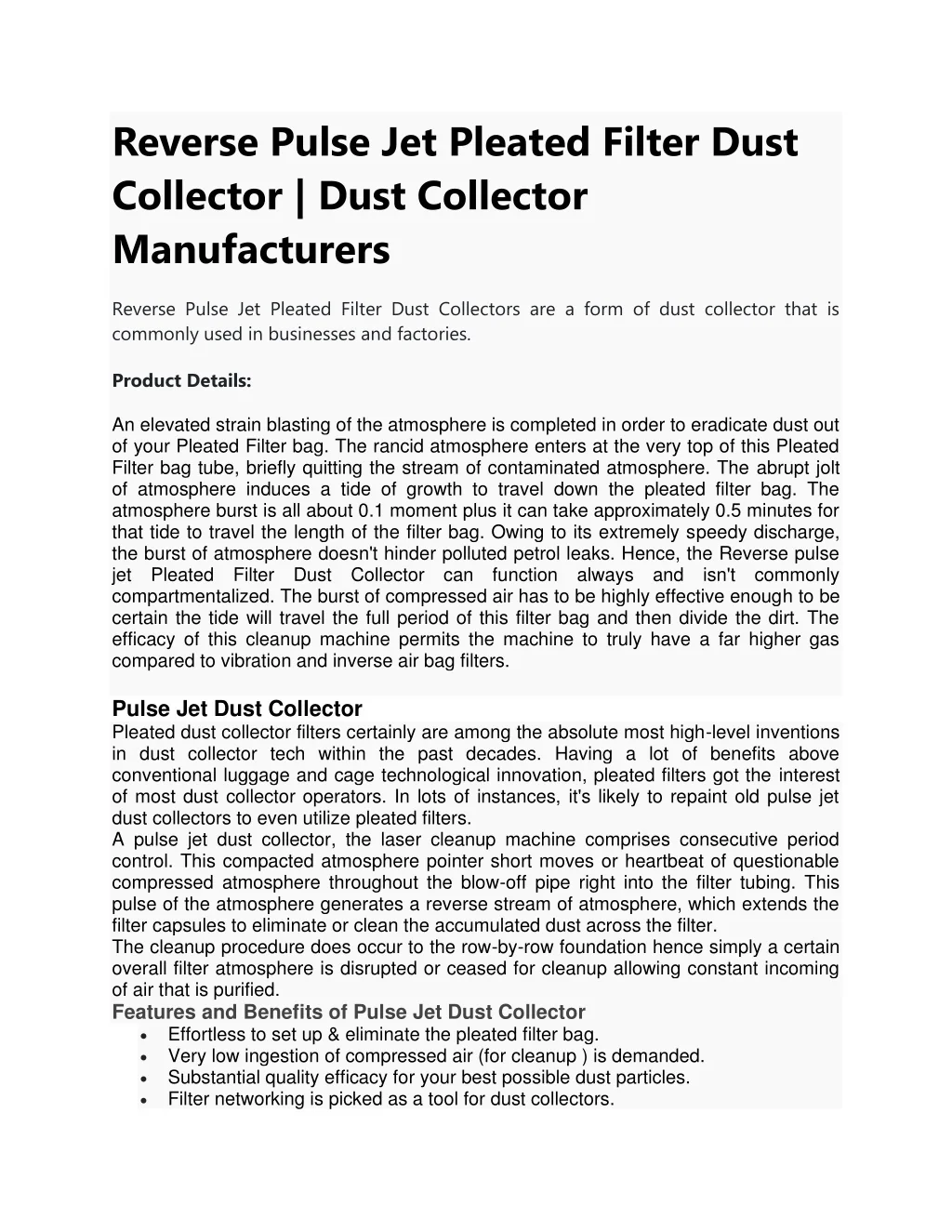 Reverse Pulse Jet Pleated Filter Dust Collector | Dust Collector Manufacturers

Reverse Pulse Jet Pleated Filter Dust Collectors are a form of dust collector that is commonly used in businesses and factories.

Product Details:

An elevated strain blasting of the atmosphere is completed in order to eradicate dust out of your Pleated Filter bag. The rancid atmosphere enters at the very top of this Pleated Filter bag tube, briefly quitting the stream of contaminated atmosphere. The abrupt jolt of atmosphere induces a tide of growth to travel down the pleated filter bag. The atmosphere burst is all about 0.1 moment plus it can take approximately 0.5 minutes for that tide to travel the length of the filter bag. Owing to its extremely speedy discharge, the burst of atmosphere doesn't hinder polluted petrol leaks. Hence, the Reverse pulse jet Pleated Filter Dust Collector can function always and isn't commonly compartmentalized. The burst of compressed air has to be highly effective enough to be certain the tide will travel the full period of this filter bag and then divide the dirt. The efficacy of this cleanup machine permits the machine to truly have a far higher gas compared to vibration and inverse air bag filters.

Pulse Jet Dust Collector
Pleated dust collector filters certainly are among the absolute most high-level inventions in dust collector tech within the past decades. Having a lot of benefits above conventional luggage and cage technological innovation, pleated filters got the interest of most dust collector operators. In lots of instances, it's likely to repaint old pulse jet dust collectors to even utilize pleated filters.
A pulse jet dust collector, the laser cleanup machine comprises consecutive period control. This compacted atmosphere pointer short moves or heartbeat of questionable compressed atmosphere throughout the blow-off pipe right into the filter tubing. This pulse of the atmosphere generates a reverse stream of atmosphere, which extends the filter capsules to eliminate or clean the accumulated dust across the filter.
The cleanup procedure does occur to the row-by-row foundation hence simply a certain overall filter atmosphere is disrupted or ceased for cleanup allowing constant incoming of air that is purified.
Features and Benefits of Pulse Jet Dust Collector
• Effortless to set up & eliminate the pleated filter bag.
• Very low ingestion of compressed air (for cleanup ) is demanded.
• Substantial quality efficacy for your best possible dust particles.
• Filter networking is picked as a tool for dust collectors.